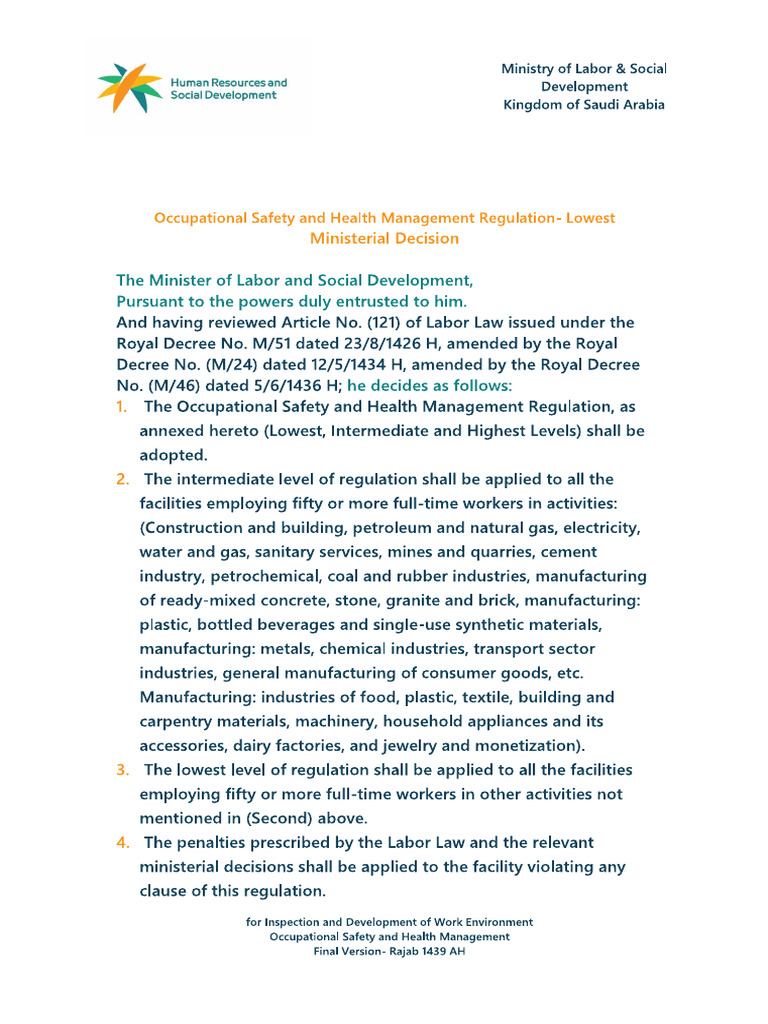 Human Resources and Social Development

Ministry of Labor & Social Development
Kingdom of Saudi Arabia

Occupational Safety and Health Management Regulation- Lowest Ministerial Decision

The Minister of Labor and Social Development,
Pursuant to the powers duly entrusted to him.
And having reviewed Article No. (121) of Labor Law issued under the Royal Decree No. M/51 dated 23/8/1426 H, amended by the Royal Decree No. (M/24) dated 12/5/1434 H, amended by the Royal Decree No. (M/46) dated 5/6/1436 H; he decides as follows:
1. The Occupational Safety and Health Management Regulation, as annexed hereto (Lowest, Intermediate and Highest Levels) shall be adopted.
2. The intermediate level of regulation shall be applied to all the facilities employing fifty or more full-time workers in activities: (Construction and building, petroleum and natural gas, electricity, water and gas, sanitary services, mines and quarries, cement industry, petrochemical, coal and rubber industries, manufacturing of ready-mixed concrete, stone, granite and brick, manufacturing: plastic, bottled beverages and single-use synthetic materials, manufacturing: metals, chemical industries, transport sector industries, general manufacturing of consumer goods, etc. Manufacturing: industries of food, plastic, textile, building and carpentry materials, machinery, household appliances and its accessories, dairy factories, and jewelry and monetization).
3. The lowest level of regulation shall be applied to all the facilities employing fifty or more full-time workers in other activities not mentioned in (Second) above.
4. The penalties prescribed by the Labor Law and the relevant ministerial decisions shall be applied to the facility violating any clause of this regulation.

for Inspection and Development of Work Environment
Occupational Safety and Health Management
Final Version- Rajab 1439 AH